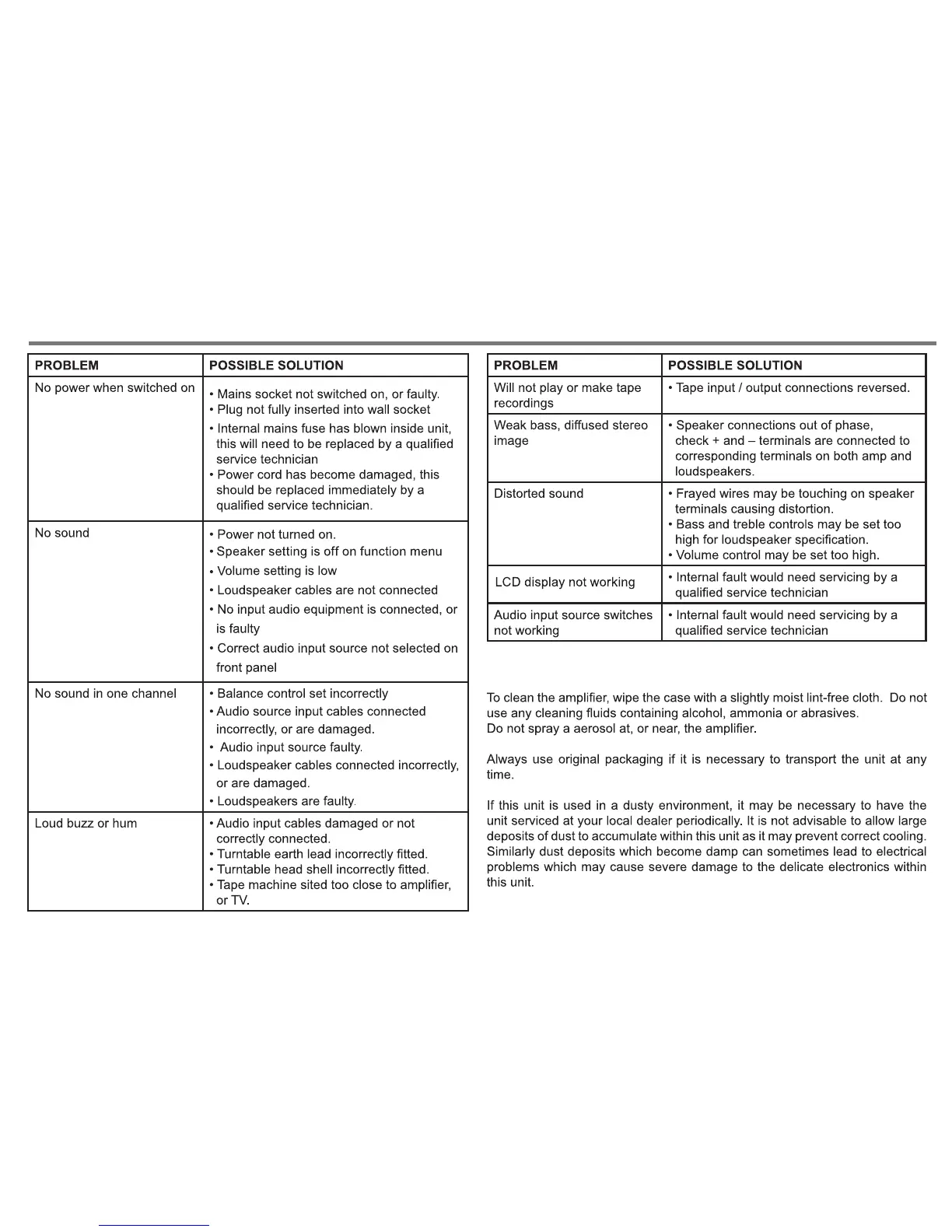 | PROBLEM | POSSIBLE SOLUTION |
|---|---|
| No power when switched on | • Mains socket not switched on, or faulty. • Plug not fully inserted into wall socket • Internal mains fuse has blown inside unit, this will need to be replaced by a qualified service technician • Power cord has become damaged, this should be replaced immediately by a qualified service technician. |
| No sound | • Power not turned on. • Speaker setting is off on function menu • Volume setting is low • Loudspeaker cables are not connected • No input audio equipment is connected, or is faulty • Correct audio input source not selected on front panel |
| No sound in one channel | • Balance control set incorrectly • Audio source input cables connected incorrectly, or are damaged. • Audio input source faulty. • Loudspeaker cables connected incorrectly, or are damaged. • Loudspeakers are faulty. |
| Loud buzz or hum | • Audio input cables damaged or not correctly connected. • Turntable earth lead incorrectly fitted. • Turntable head shell incorrectly fitted. • Tape machine sited too close to amplifier, or TV. |

| PROBLEM | POSSIBLE SOLUTION |
|---|---|
| Will not play or make tape recordings | • Tape input / output connections reversed. |
| Weak bass, diffused stereo image | • Speaker connections out of phase, check + and – terminals are connected to corresponding terminals on both amp and loudspeakers. |
| Distorted sound | • Frayed wires may be touching on speaker terminals causing distortion. • Bass and treble controls may be set too high for loudspeaker specification. • Volume control may be set too high. |
| LCD display not working | • Internal fault would need servicing by a qualified service technician |
| Audio input source switches not working | • Internal fault would need servicing by a qualified service technician |

To clean the amplifier, wipe the case with a slightly moist lint-free cloth. Do not use any cleaning fluids containing alcohol, ammonia or abrasives.
Do not spray a aerosol at, or near, the amplifier.

Always use original packaging if it is necessary to transport the unit at any time.

If this unit is used in a dusty environment, it may be necessary to have the unit serviced at your local dealer periodically. It is not advisable to allow large deposits of dust to accumulate within this unit as it may prevent correct cooling. Similarly dust deposits which become damp can sometimes lead to electrical problems which may cause severe damage to the delicate electronics within this unit.